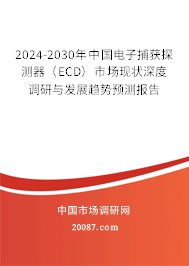 2024-2030年中国电子捕获探测器（ECD）市场现状深度调研与发展趋势预测报告

中国市场调研网

20087.com